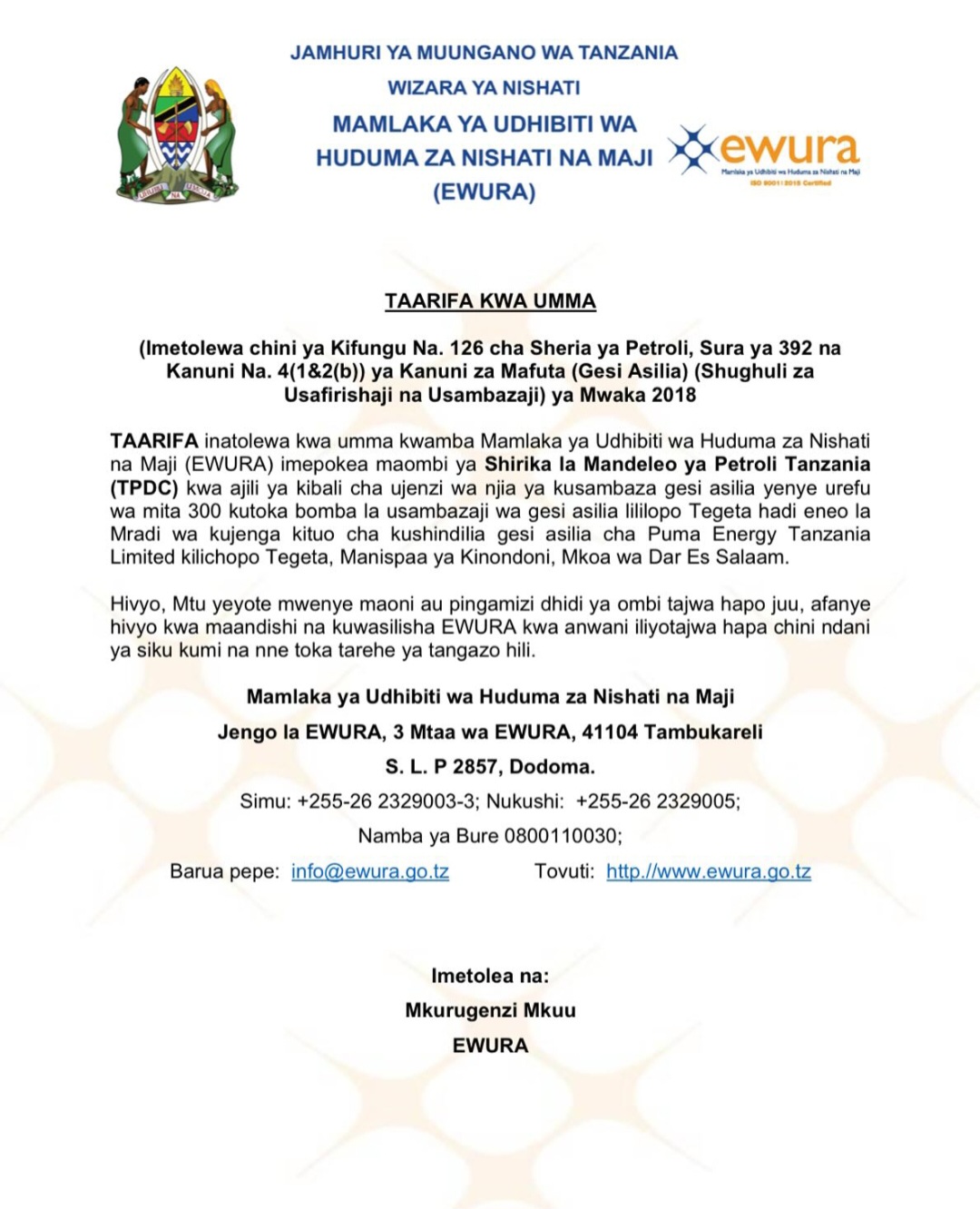 JAMHURI YA MUUNGANO WA TANZANIA
WIZARA YA NISHATI
MAMLAKA YA UDHIBITI WA HUDUMA ZA NISHATI NA MAJI (EWURA)

UHURU NA UMOJA

ewura
Mamlaka ya Udhibiti wa Huduma za Nishati na Maji
ISO 9001:2015 Certified

TAARIFA KWA UMMA

(Imetolewa chini ya Kifungu Na. 126 cha Sheria ya Petroli, Sura ya 392 na Kanuni Na. 4(1&2(b)) ya Kanuni za Mafuta (Gesi Asilia) (Shughuli za Usafirishaji na Usambazaji) ya Mwaka 2018

TAARIFA inatolewa kwa umma kwamba Mamlaka ya Udhibiti wa Huduma za Nishati na Maji (EWURA) imepokea maombi ya Shirika la Mandeleo ya Petroli Tanzania (TPDC) kwa ajili ya kibali cha ujenzi wa njia ya kusambaza gesi asilia yenye urefu wa mita 300 kutoka bomba la usambazaji wa gesi asilia lililopo Tegeta hadi eneo la Mradi wa kujenga kituo cha kushindilia gesi asilia cha Puma Energy Tanzania Limited kilichopo Tegeta, Manispaa ya Kinondoni, Mkoa wa Dar Es Salaam.

Hivyo, Mtu yeyote mwenye maoni au pingamizi dhidi ya ombi tajwa hapo juu, afanye hivyo kwa maandishi na kuwasilisha EWURA kwa anwani iliyotajwa hapa chini ndani ya siku kumi na nne toka tarehe ya tangazo hili.

Mamlaka ya Udhibiti wa Huduma za Nishati na Maji
Jengo la EWURA, 3 Mtaa wa EWURA, 41104 Tambukareli
S. L. P 2857, Dodoma.
Simu: +255-26 2329003-3; Nukushi: +255-26 2329005;
Namba ya Bure 0800110030;
Barua pepe: info@ewura.go.tz Tovuti: http://www.ewura.go.tz

Imetolea na:
Mkurugenzi Mkuu
EWURA